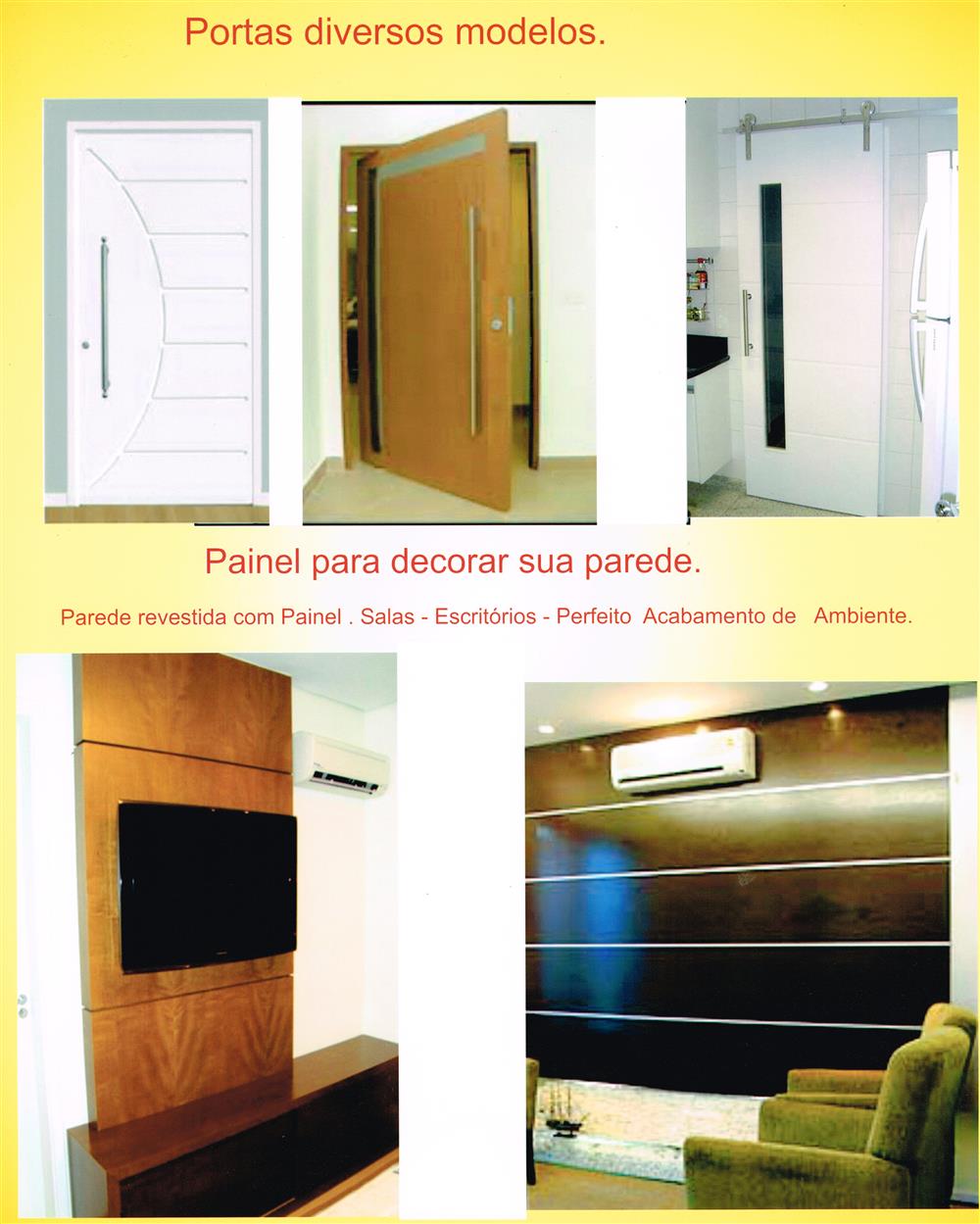 Portas diversos modelos.

Painel para decorar sua parede.

Parede revestida com Painel . Salas - Escritórios - Perfeito Acabamento de Ambiente.